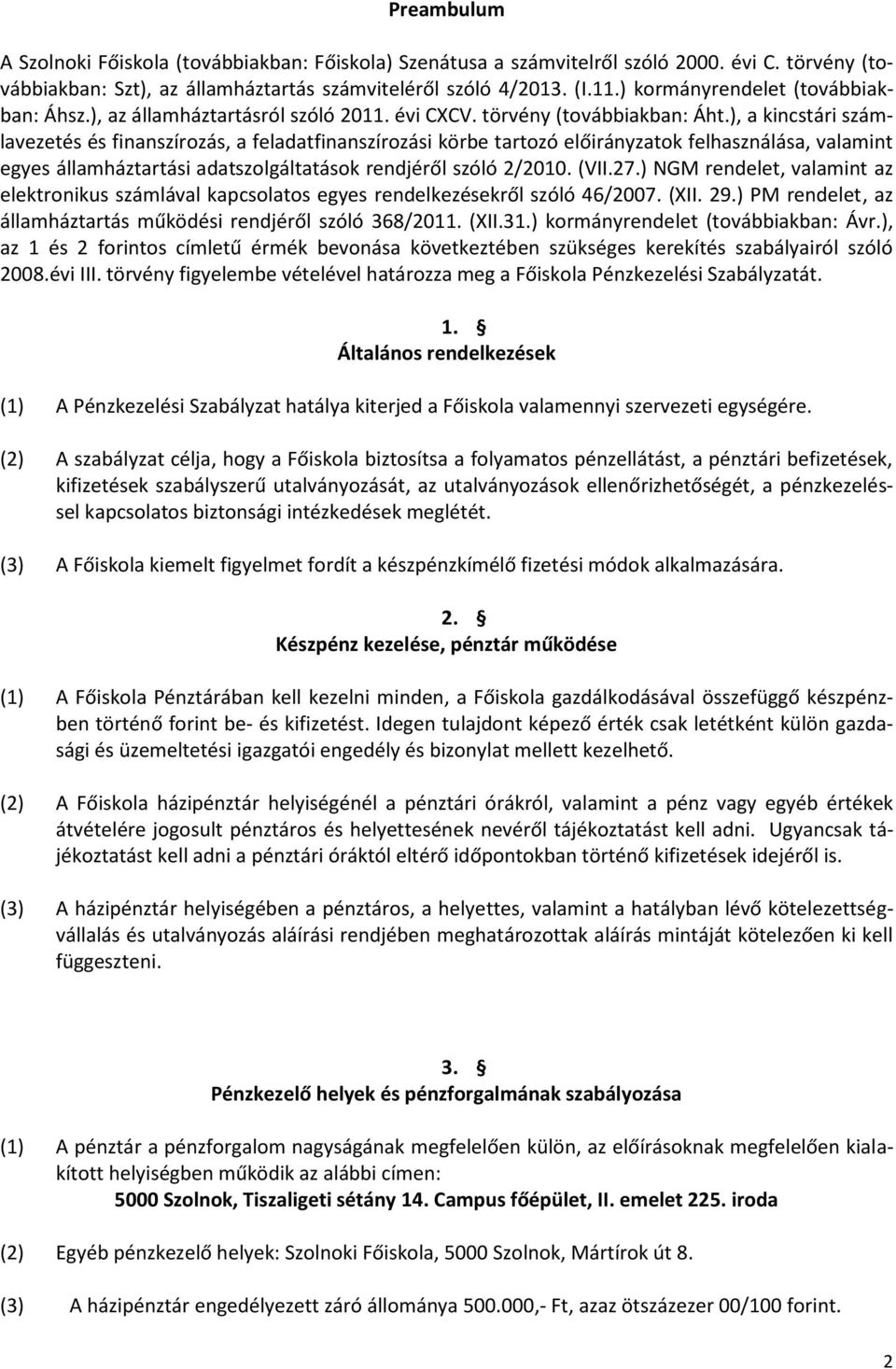 Preambulum

A Szolnoki Főiskola (továbbiakban: Főiskola) Szenátusa a számvitelről szóló 2000. évi C. törvény (továbbiakban: Szt), az államháztartás számviteléről szóló 4/2013. (I.11.) kormányrendelet (továbbiakban: Áhsz.), az államháztartásról szóló 2011. évi CXCV. törvény (továbbiakban: Áht.), a kincstári számlavezetés és finanszírozás, a feladatfinanszírozási körbe tartozó előirányzatok felhasználása, valamint egyes államháztartási adatszolgáltatások rendjéről szóló 2/2010. (VII.27.) NGM rendelet, valamint az elektronikus számlával kapcsolatos egyes rendelkezésekről szóló 46/2007. (XII. 29.) PM rendelet, az államháztartás működési rendjéről szóló 368/2011. (XII.31.) kormányrendelet (továbbiakban: Ávr.), az 1 és 2 forintos címletű érmék bevonása következtében szükséges kerekítés szabályairól szóló 2008.évi III. törvény figyelembe vételével határozza meg a Főiskola Pénzkezelési Szabályzatát.

1. §
Általános rendelkezések

(1) A Pénzkezelési Szabályzat hatálya kiterjed a Főiskola valamennyi szervezeti egységére.

(2) A szabályzat célja, hogy a Főiskola biztosítsa a folyamatos pénzellátást, a pénztári befizetések, kifizetések szabályszerű utalványozását, az utalványozások ellenőrizhetőségét, a pénzkezeléssel kapcsolatos biztonsági intézkedések meglétét.

(3) A Főiskola kiemelt figyelmet fordít a készpénzkímélő fizetési módok alkalmazására.

2. §
Készpénz kezelése, pénztár működése

(1) A Főiskola Pénztárában kell kezelni minden, a Főiskola gazdálkodásával összefüggő készpénzben történő forint be- és kifizetést. Idegen tulajdont képező érték csak letétként külön gazdasági és üzemeltetési igazgatói engedély és bizonylat mellett kezelhető.

(2) A Főiskola házipénztár helyiségénél a pénztári órákról, valamint a pénz vagy egyéb értékek átvételére jogosult pénztáros és helyettesének nevéről tájékoztatást kell adni. Ugyancsak tájékoztatást kell adni a pénztári óráktól eltérő időpontokban történő kifizetések idejéről is.

(3) A házipénztár helyiségében a pénztáros, a helyettes, valamint a hatályban lévő kötelezettségvállalás és utalványozás aláírási rendjében meghatározottak aláírás mintáját kötelezően ki kell függeszteni.

3. §
Pénzkezelő helyek és pénzforgalmának szabályozása

(1) A pénztár a pénzforgalom nagyságának megfelelően külön, az előírásoknak megfelelően kialakított helyiségben működik az alábbi címen:
5000 Szolnok, Tiszaligeti sétány 14. Campus főépület, II. emelet 225. iroda

(2) Egyéb pénzkezelő helyek: Szolnoki Főiskola, 5000 Szolnok, Mártírok út 8.

(3) A házipénztár engedélyezett záró állománya 500.000,- Ft, azaz ötszázezer 00/100 forint.

2